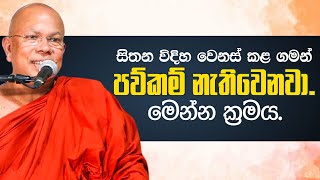 සිතන විදිහ වෙනස් කළ ගමන්
පව්කම් නැතිවෙනවා.
මෙන්න ක්‍රමය.